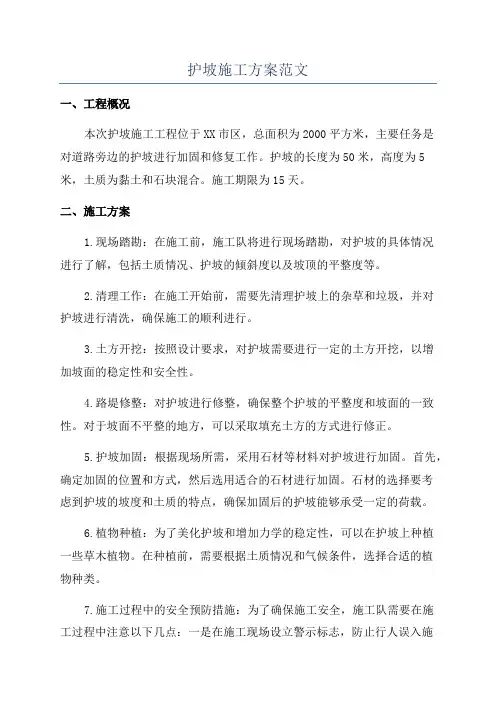 护坡施工方案范文

一、工程概况

本次护坡施工工程位于XX市区，总面积为2000平方米，主要任务是对道路旁边的护坡进行加固和修复工作。护坡的长度为50米，高度为5米，土质为黏土和石块混合。施工期限为15天。

二、施工方案

1.现场踏勘：在施工前，施工队将进行现场踏勘，对护坡的具体情况进行了解，包括土质情况、护坡的倾斜度以及坡顶的平整度等。

2.清理工作：在施工开始前，需要先清理护坡上的杂草和垃圾，并对护坡进行清洗，确保施工的顺利进行。

3.土方开挖：按照设计要求，对护坡需要进行一定的土方开挖，以增加坡面的稳定性和安全性。

4.路堤修整：对护坡进行修整，确保整个护坡的平整度和坡面的一致性。对于坡面不平整的地方，可以采取填充土方的方式进行修正。

5.护坡加固：根据现场所需，采用石材等材料对护坡进行加固。首先，确定加固的位置和方式，然后选用适合的石材进行加固。石材的选择要考虑到护坡的坡度和土质的特点，确保加固后的护坡能够承受一定的荷载。

6.植物种植：为了美化护坡和增加力学的稳定性，可以在护坡上种植一些草木植物。在种植前，需要根据土质情况和气候条件，选择合适的植物种类。

7.施工过程中的安全预防措施：为了确保施工安全，施工队需要在施工过程中注意以下几点：一是在施工现场设立警示标志，防止行人误入施